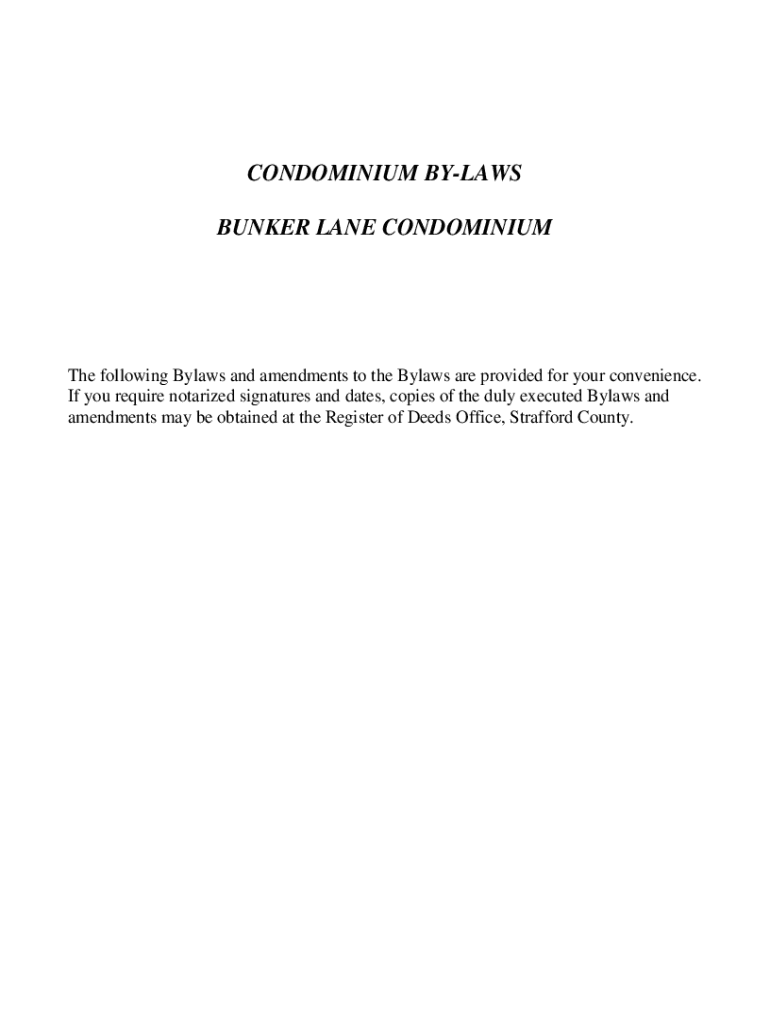 CONDOMINIUM BY-LAWS

BUNKER LANE CONDOMINIUM

The following Bylaws and amendments to the Bylaws are provided for your convenience. If you require notarized signatures and dates, copies of the duly executed Bylaws and amendments may be obtained at the Register of Deeds Office, Strafford County.